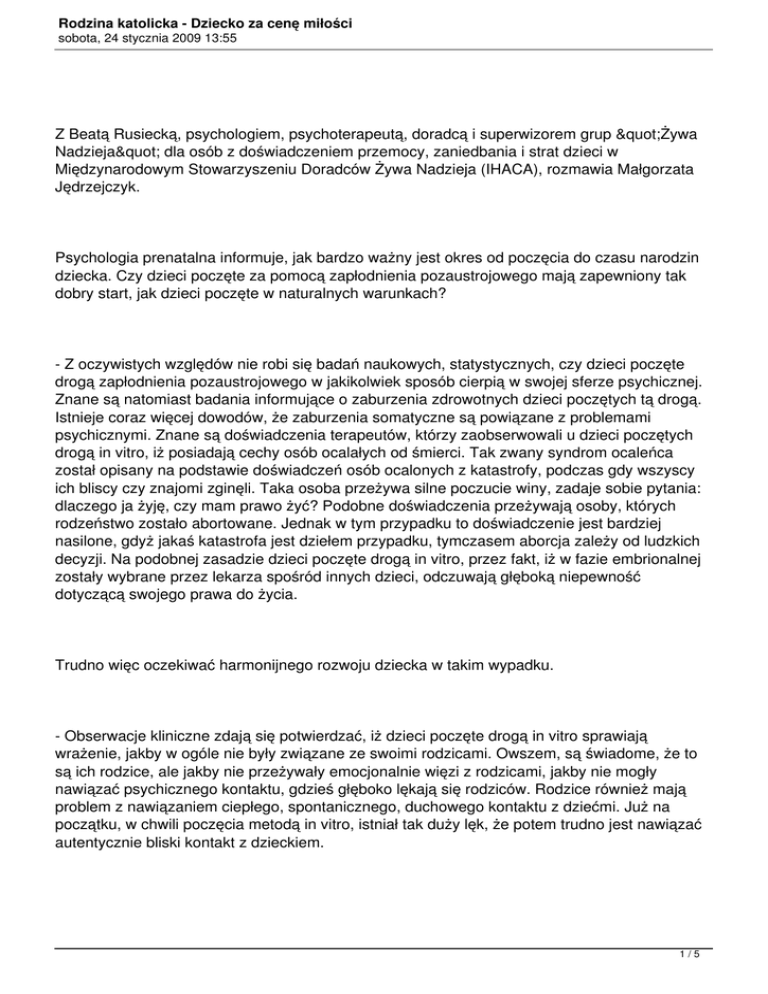 Rodzina katolicka - Dziecko za cenę miłości
sobota, 24 stycznia 2009 13:55

Z Beatą Rusiecką, psychologiem, psychoterapeutą, doradcą i superwizorem grup &quot;Żywa Nadzieja&quot; dla osób z doświadczeniem przemocy, zaniedbania i strat dzieci w Międzynarodowym Stowarzyszeniu Doradców Żywa Nadzieja (IHACA), rozmawia Małgorzata Jędrzejczyk.

Psychologia prenatalna informuje, jak bardzo ważny jest okres od poczęcia do czasu narodzin dziecka. Czy dzieci poczęte za pomocą zapłodnienia pozaustrojowego mają zapewniony tak dobry start, jak dzieci poczęte w naturalnych warunkach?

- Z oczywistych względów nie robi się badań naukowych, statystycznych, czy dzieci poczęte drogą zapłodnienia pozaustrojowego w jakikolwiek sposób cierpią w swojej sferze psychicznej. Znane są natomiast badania informujące o zaburzenia zdrowotnych dzieci poczętych tą drogą. Istnieje coraz więcej dowodów, że zaburzenia somatyczne są powiązane z problemami psychicznymi. Znane są doświadczenia terapeutów, którzy zaobserwowali u dzieci poczętych drogą in vitro, iż posiadają cechy osób ocalałych od śmierci. Tak zwany syndrom ocaleńca został opisany na podstawie doświadczeń osób ocalonych z katastrofy, podczas gdy wszyscy ich bliscy czy znajomi zginęli. Taka osoba przeżywa silne poczucie winy, zadaje sobie pytania: dlaczego ja żyję, czy mam prawo żyć? Podobne doświadczenia przeżywają osoby, których rodzeństwo zostało abortowane. Jednak w tym przypadku to doświadczenie jest bardziej nasilone, gdyż jakaś katastrofa jest dziełem przypadku, tymczasem aborcja zależy od ludzkich decyzji. Na podobnej zasadzie dzieci poczęte drogą in vitro, przez fakt, iż w fazie embrionalnej zostały wybrane przez lekarza spośród innych dzieci, odczuwają głęboką niepewność dotyczącą swojego prawa do życia.

Trudno więc oczekiwać harmonijnego rozwoju dziecka w takim wypadku.

- Obserwacje kliniczne zdają się potwierdzać, iż dzieci poczęte drogą in vitro sprawiają wrażenie, jakby w ogóle nie były związane ze swoimi rodzicami. Owszem, są świadome, że to są ich rodzice, ale jakby nie przeżywały emocjonalnie więzi z rodzicami, jakby nie mogły nawiązać psychicznego kontaktu, gdzieś głęboko lękają się rodziców. Rodzice również mają problem z nawiązaniem ciepłego, spontanicznego, duchowego kontaktu z dziećmi. Już na początku, w chwili poczęcia metodą in vitro, istniał tak duży lęk, że potem trudno jest nawiązać autentycznie bliski kontakt z dzieckiem.

1 / 5